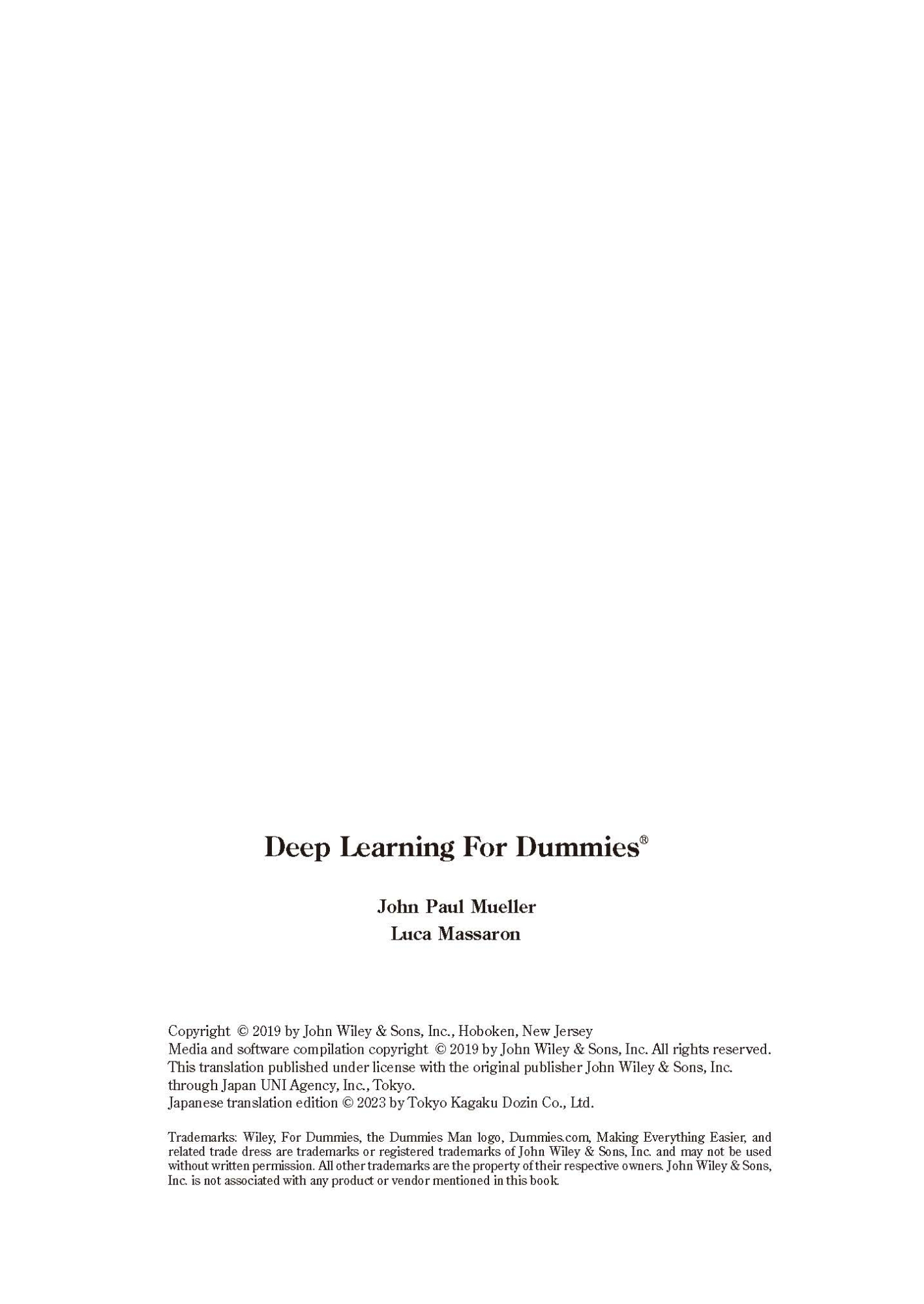 Deep Learning For Dummies®

John Paul Mueller
Luca Massaron

Copyright © 2019 by John Wiley & Sons, Inc., Hoboken, New Jersey
Media and software compilation copyright © 2019 by John Wiley & Sons, Inc. All rights reserved.
This translation published under license with the original publisher John Wiley & Sons, Inc. through Japan UNI Agency, Inc., Tokyo.
Japanese translation edition © 2023 by Tokyo Kagaku Dozin Co., Ltd.

Trademarks: Wiley, For Dummies, the Dummies Man logo, Dummies.com, Making Everything Easier, and related trade dress are trademarks or registered trademarks of John Wiley & Sons, Inc. and may not be used without written permission. All other trademarks are the property of their respective owners. John Wiley & Sons, Inc. is not associated with any product or vendor mentioned in this book.